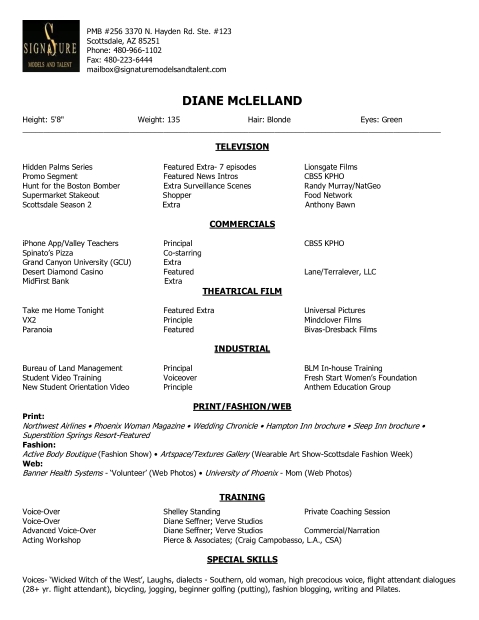 SIGNATURE
MODELS AND TALENT

PMB #256 3370 N. Hayden Rd. Ste. #123
Scottsdale, AZ 85251
Phone: 480-966-1102
Fax: 480-223-6444
mailbox@signaturemodelsandtalent.com

DIANE McLELLAND

Height: 5'8" Weight: 135 Hair: Blonde Eyes: Green

TELEVISION

| | | |
|---|---|---|
| Hidden Palms Series | Featured Extra- 7 episodes | Lionsgate Films |
| Promo Segment | Featured News Intros | CBS5 KPHO |
| Hunt for the Boston Bomber | Extra Surveillance Scenes | Randy Murray/NatGeo |
| Supermarket Stakeout | Shopper | Food Network |
| Scottsdale Season 2 | Extra | Anthony Bawn |

COMMERCIALS

| | | |
|---|---|---|
| iPhone App/Valley Teachers | Principal | CBS5 KPHO |
| Spinato's Pizza | Co-starring | |
| Grand Canyon University (GCU) | Extra | |
| Desert Diamond Casino | Featured | Lane/Terralever, LLC |
| MidFirst Bank | Extra | |

THEATRICAL FILM

| | | |
|---|---|---|
| Take me Home Tonight | Featured Extra | Universal Pictures |
| VX2 | Principle | Mindclover Films |
| Paranoia | Featured | Bivas-Dresback Films |

INDUSTRIAL

| | | |
|---|---|---|
| Bureau of Land Management | Principal | BLM In-house Training |
| Student Video Training | Voiceover | Fresh Start Women's Foundation |
| New Student Orientation Video | Principle | Anthem Education Group |

PRINT/FASHION/WEB

Print:
Northwest Airlines • Phoenix Woman Magazine • Wedding Chronicle • Hampton Inn brochure • Sleep Inn brochure • Superstition Springs Resort-Featured
Fashion:
Active Body Boutique (Fashion Show) • Artspace/Textures Gallery (Wearable Art Show-Scottsdale Fashion Week)
Web:
Banner Health Systems - 'Volunteer' (Web Photos) • University of Phoenix - Mom (Web Photos)

TRAINING

| | | |
|---|---|---|
| Voice-Over | Shelley Standing | Private Coaching Session |
| Voice-Over | Diane Seffner; Verve Studios | |
| Advanced Voice-Over | Diane Seffner; Verve Studios | Commercial/Narration |
| Acting Workshop | Pierce & Associates; (Craig Campobasso, L.A., CSA) | |

SPECIAL SKILLS

Voices- 'Wicked Witch of the West', Laughs, dialects - Southern, old woman, high precocious voice, flight attendant dialogues (28+ yr. flight attendant), bicycling, jogging, beginner golfing (putting), fashion blogging, writing and Pilates.